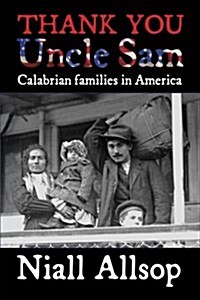 THANK YOU
Uncle Sam
Calabrian families in America

Niall Allsop